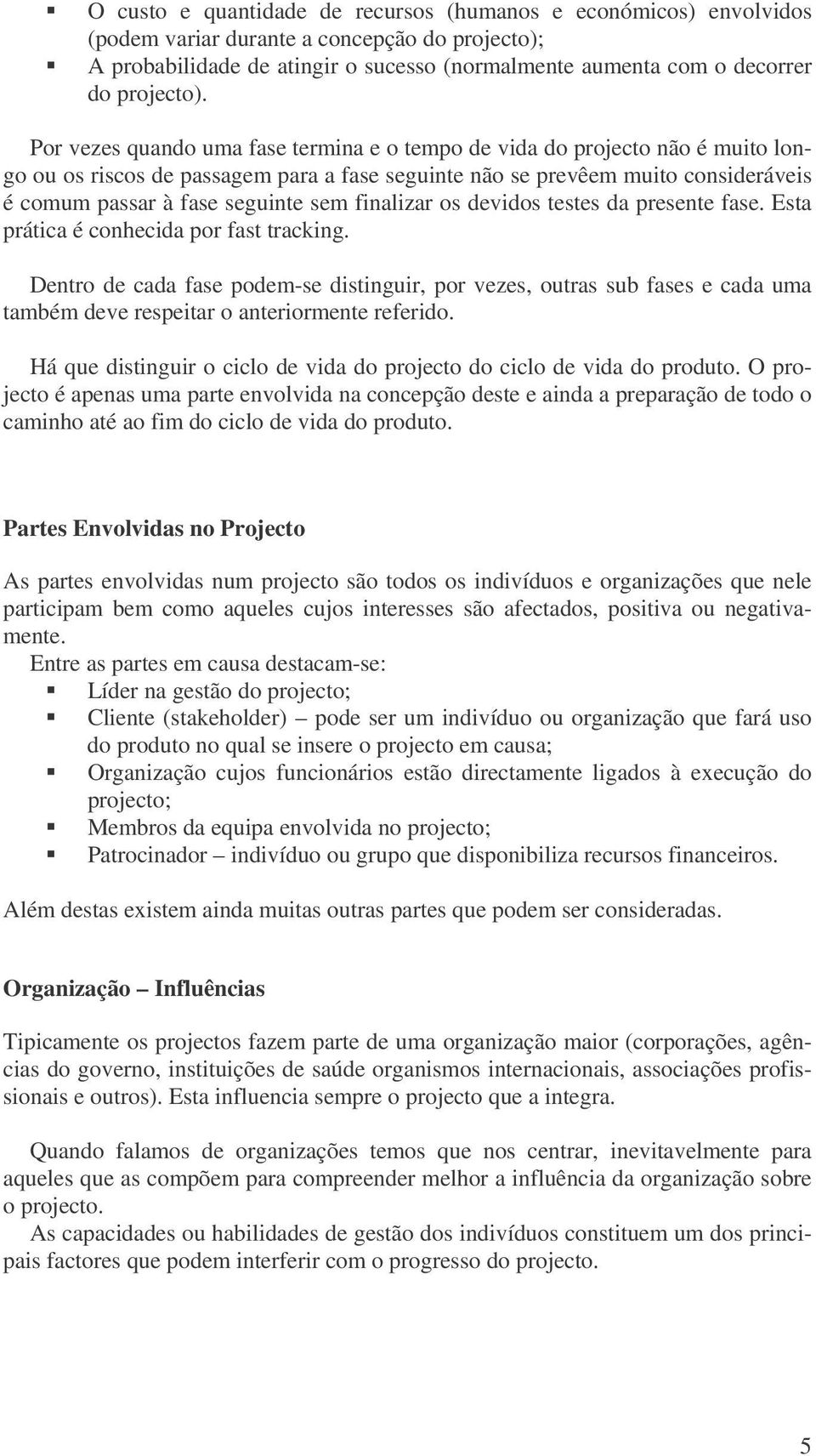 ▪ O custo e quantidade de recursos (humanos e económicos) envolvidos (podem variar durante a concepção do projecto);
▪ A probabilidade de atingir o sucesso (normalmente aumenta com o decorrer do projecto).

Por vezes quando uma fase termina e o tempo de vida do projecto não é muito longo ou os riscos de passagem para a fase seguinte não se prevêem muito consideráveis é comum passar à fase seguinte sem finalizar os devidos testes da presente fase. Esta prática é conhecida por fast tracking.

Dentro de cada fase podem-se distinguir, por vezes, outras sub fases e cada uma também deve respeitar o anteriormente referido.

Há que distinguir o ciclo de vida do projecto do ciclo de vida do produto. O projecto é apenas uma parte envolvida na concepção deste e ainda a preparação de todo o caminho até ao fim do ciclo de vida do produto.

Partes Envolvidas no Projecto

As partes envolvidas num projecto são todos os indivíduos e organizações que nele participam bem como aqueles cujos interesses são afectados, positiva ou negativamente.
Entre as partes em causa destacam-se:
▪ Líder na gestão do projecto;
▪ Cliente (stakeholder) – pode ser um indivíduo ou organização que fará uso do produto no qual se insere o projecto em causa;
▪ Organização cujos funcionários estão directamente ligados à execução do projecto;
▪ Membros da equipa envolvida no projecto;
▪ Patrocinador – indivíduo ou grupo que disponibiliza recursos financeiros.

Além destas existem ainda muitas outras partes que podem ser consideradas.

Organização – Influências

Tipicamente os projectos fazem parte de uma organização maior (corporações, agências do governo, instituições de saúde organismos internacionais, associações profissionais e outros). Esta influencia sempre o projecto que a integra.

Quando falamos de organizações temos que nos centrar, inevitavelmente para aqueles que as compõem para compreender melhor a influência da organização sobre o projecto.
As capacidades ou habilidades de gestão dos indivíduos constituem um dos principais factores que podem interferir com o progresso do projecto.

5